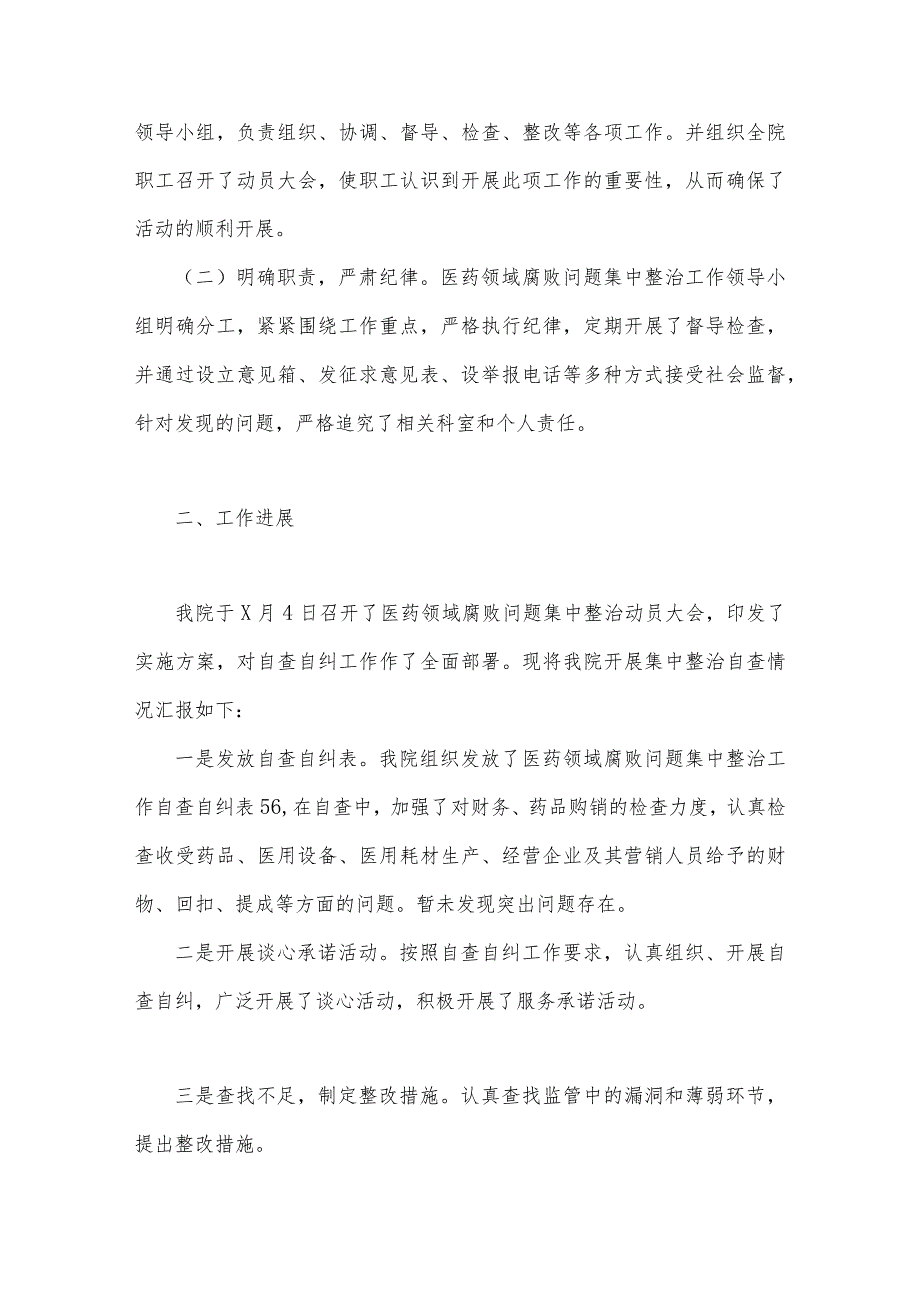 领导小组，负责组织、协调、督导、检查、整改等各项工作。并组织全院职工召开了动员大会，使职工认识到开展此项工作的重要性，从而确保了活动的顺利开展。

（二）明确职责，严肃纪律。医药领域腐败问题集中整治工作领导小组明确分工，紧紧围绕工作重点，严格执行纪律，定期开展了督导检查，并通过设立意见箱、发征求意见表、设举报电话等多种方式接受社会监督，针对发现的问题，严格追究了相关科室和个人责任。

二、工作进展

我院于X月4日召开了医药领域腐败问题集中整治动员大会，印发了实施方案，对自查自纠工作作了全面部署。现将我院开展集中整治自查情况汇报如下：

一是发放自查自纠表。我院组织发放了医药领域腐败问题集中整治工作自查自纠表56,在自查中，加强了对财务、药品购销的检查力度，认真检查收受药品、医用设备、医用耗材生产、经营企业及其营销人员给予的财物、回扣、提成等方面的问题。暂未发现突出问题存在。

二是开展谈心承诺活动。按照自查自纠工作要求，认真组织、开展自查自纠，广泛开展了谈心活动，积极开展了服务承诺活动。

三是查找不足，制定整改措施。认真查找监管中的漏洞和薄弱环节，提出整改措施。